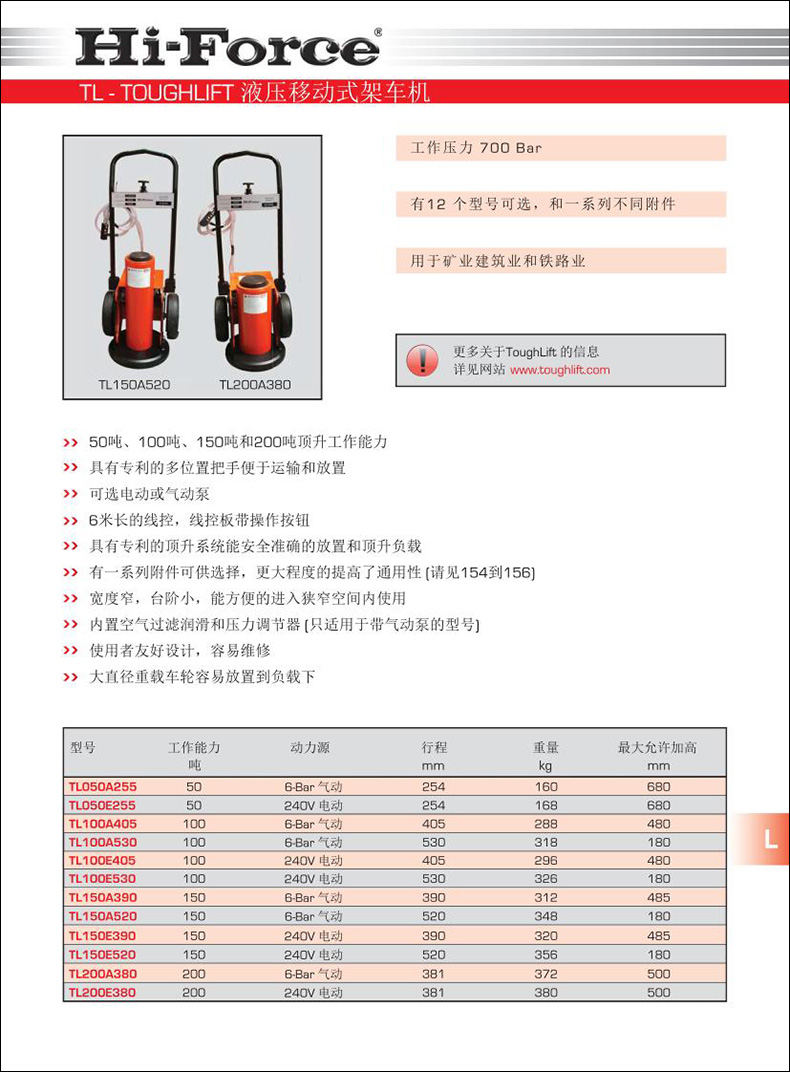 Hi-Force®

TL - TOUGHLIFT 液压移动式架车机

TL150A520 TL200A380

工作压力 700 Bar

有12 个型号可选，和一系列不同附件

用于矿业建筑业和铁路业

更多关于ToughLift 的信息
详见网站 www.toughlift.com

>> 50吨、100吨、150吨和200吨顶升工作能力
>> 具有专利的多位置把手便于运输和放置
>> 可选电动或气动泵
>> 6米长的线控，线控板带操作按钮
>> 具有专利的顶升系统能安全准确的放置和顶升负载
>> 有一系列附件可供选择，更大程度的提高了通用性 (请见154到156)
>> 宽度窄，台阶小，能方便的进入狭窄空间内使用
>> 内置空气过滤润滑和压力调节器 (只适用于带气动泵的型号)
>> 使用者友好设计，容易维修
>> 大直径重载车轮容易放置到负载下

| 型号 | 工作能力 吨 | 动力源 | 行程 mm | 重量 kg | 最大允许加高 mm |
|---|---|---|---|---|---|
| TL050A255 | 50 | 6-Bar 气动 | 254 | 160 | 680 |
| TL050E255 | 50 | 240V 电动 | 254 | 168 | 680 |
| TL100A405 | 100 | 6-Bar 气动 | 405 | 288 | 480 |
| TL100A530 | 100 | 6-Bar 气动 | 530 | 318 | 180 |
| TL100E405 | 100 | 240V 电动 | 405 | 296 | 480 |
| TL100E530 | 100 | 240V 电动 | 530 | 326 | 180 |
| TL150A390 | 150 | 6-Bar 气动 | 390 | 312 | 485 |
| TL150A520 | 150 | 6-Bar 气动 | 520 | 348 | 180 |
| TL150E390 | 150 | 240V 电动 | 390 | 320 | 485 |
| TL150E520 | 150 | 240V 电动 | 520 | 356 | 180 |
| TL200A380 | 200 | 6-Bar 气动 | 381 | 372 | 500 |
| TL200E380 | 200 | 240V 电动 | 381 | 380 | 500 |

L